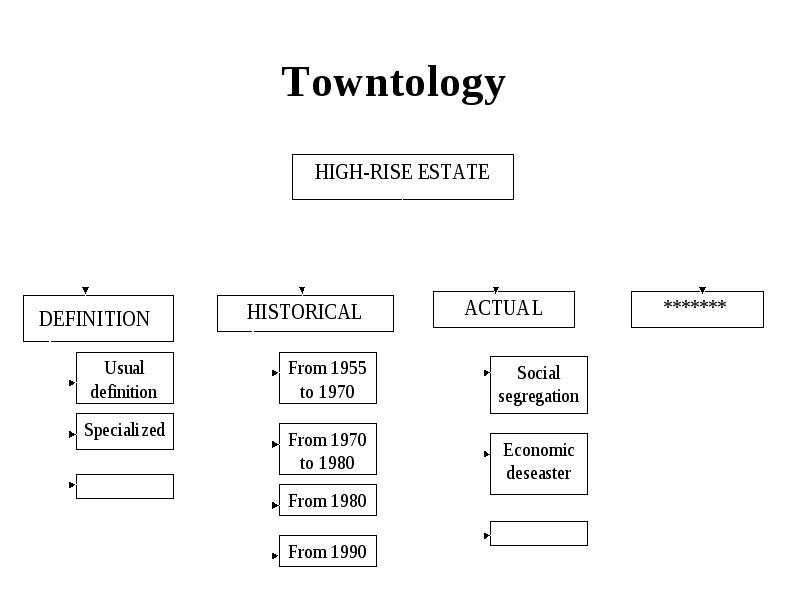 Towntology

HIGH-RISE ESTATE

DEFINITION

Usual definition

Specialized

HISTORICAL

From 1955 to 1970

From 1970 to 1980

From 1980

From 1990

ACTUAL

Social segregation

Economic deseaster

*******